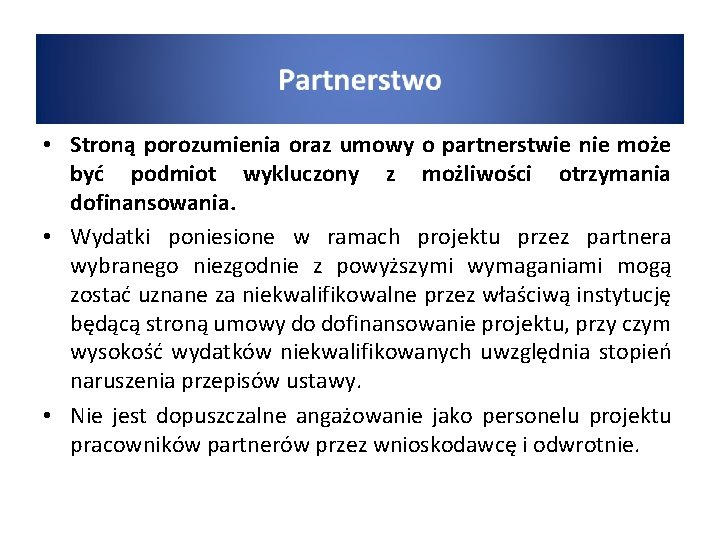 Partnerstwo

• Stroną porozumienia oraz umowy o partnerstwie nie może być podmiot wykluczony z możliwości otrzymania dofinansowania.

• Wydatki poniesione w ramach projektu przez partnera wybranego niezgodnie z powyższymi wymaganiami mogą zostać uznane za niekwalifikowalne przez właściwą instytucję będącą stroną umowy do dofinansowanie projektu, przy czym wysokość wydatków niekwalifikowanych uwzględnia stopień naruszenia przepisów ustawy.

• Nie jest dopuszczalne angażowanie jako personelu projektu pracowników partnerów przez wnioskodawcę i odwrotnie.